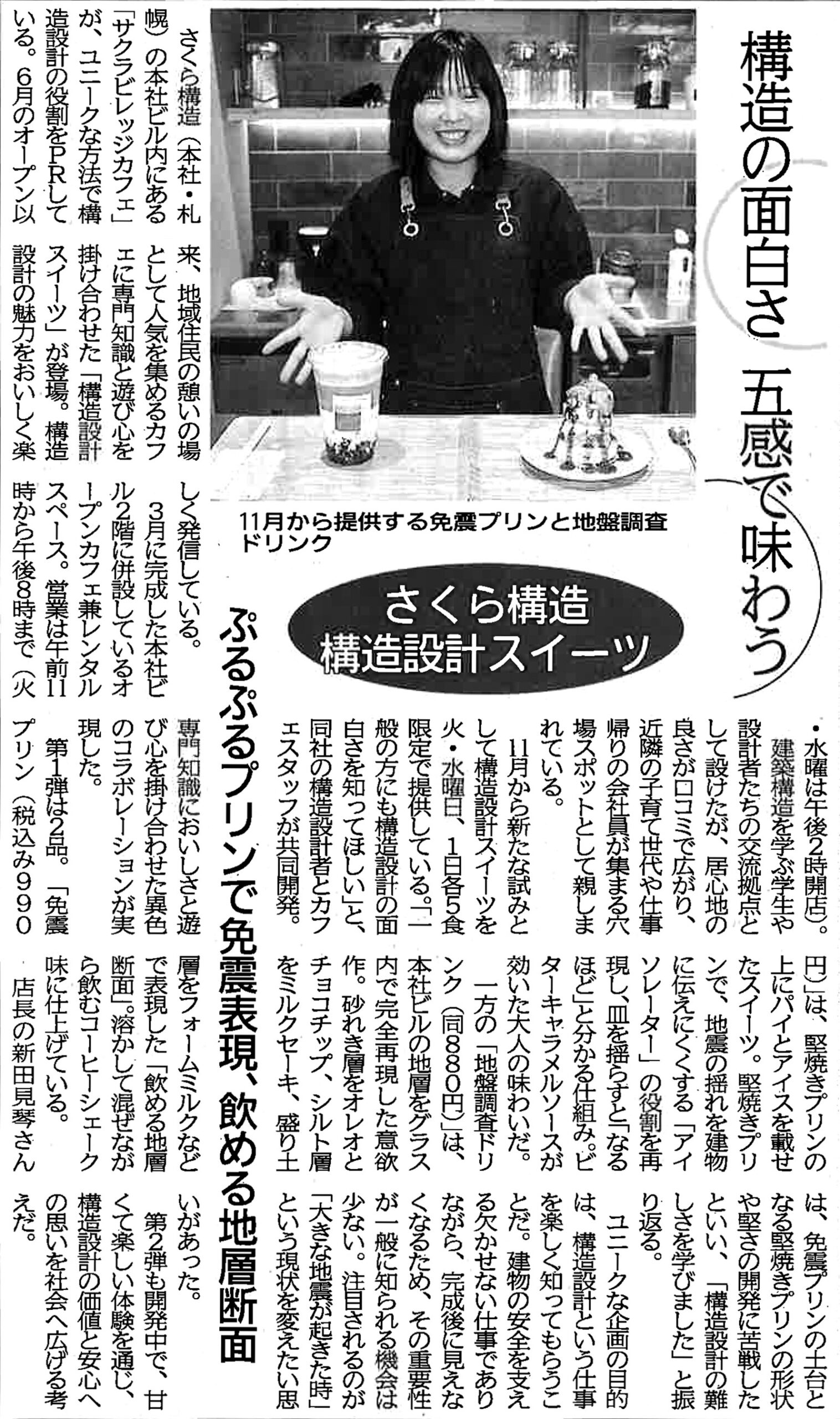 構造の面白さ　五感で味わう

さくら構造
構造設計スイーツ

11月から提供する免震プリンと地盤調査ドリンク

ぷるぷるプリンで免震表現、飲める地層断面

さくら構造（本社・札幌）の本社ビル内にある「サクラビレッジカフェ」が、ユニークな方法で構造設計の役割をPRしている。6月のオープン以来、地域住民の憩いの場として人気を集めるカフェに専門知識と遊び心を掛け合わせた「構造設計スイーツ」が登場。構造設計の魅力をおいしく楽しく発信している。

3月に完成した本社ビル2階に併設しているオープンカフェ兼レンタルスペース。営業は午前11時から午後8時まで（火・水曜は午後2時開店）。建築構造を学ぶ学生や設計者たちの交流拠点として設けたが、居心地の良さが口コミで広がり、近隣の子育て世代や仕事帰りの会社員が集まる穴場スポットとして親しまれている。

11月から新たな試みとして構造設計スイーツを火・水曜日、1日各5食限定で提供している。「一般の方にも構造設計の面白さを知ってほしい」と、同社の構造設計者とカフェスタッフが共同開発。専門知識においしさと遊び心を掛け合わせた異色のコラボレーションが実現した。

第1弾は2品。「免震プリン（税込み990円）」は、堅焼きプリンの上にパイとアイスを載せたスイーツ。堅焼きプリンで、地震の揺れを建物に伝えにくくする「アイソレーター」の役割を再現し、皿を揺らすと「なるほど」と分かる仕組み。ビターキャラメルソースが効いた大人の味わいだ。

一方の「地盤調査ドリンク（同880円）」は、本社ビルの地層をグラス内で完全再現した意欲作。砂れき層をオレオとチョコチップ、シルト層をミルクセーキ、盛り土層をフォームミルクなどで表現した「飲める地層断面」。溶かして混ぜながら飲むコーヒーシェーク味に仕上げている。

店長の新田見琴さんは、免震プリンの土台となる堅焼きプリンの形状や堅さの開発に苦戦したといい、「構造設計の難しさを学びました」と振り返る。

ユニークな企画の目的は、構造設計という仕事を楽しく知ってもらうことだ。建物の安全を支える欠かせない仕事でありながら、完成後に見えなくなるため、その重要性が一般に知られる機会は少ない。注目されるのが「大きな地震が起きた時」という現状を変えたい思いがあった。

第2弾も開発中で、甘くて楽しい体験を通じ、構造設計の価値と安心への思いを社会へ広げる考えだ。